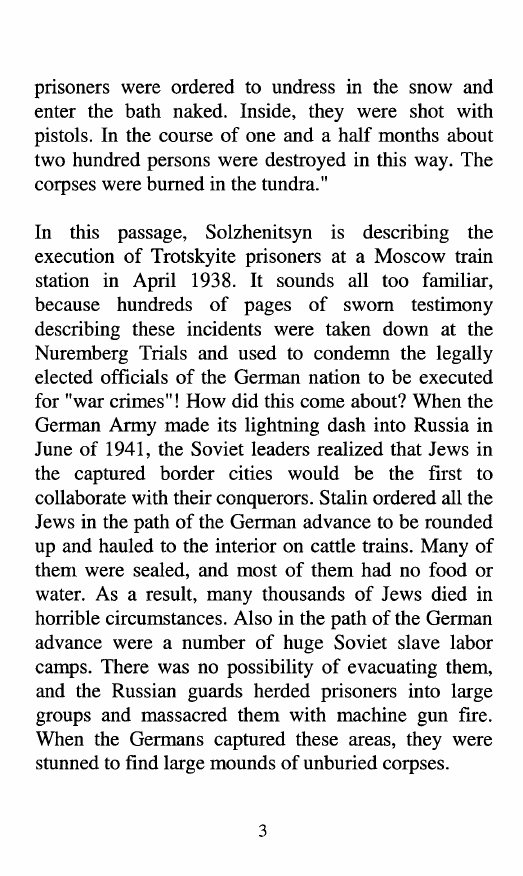 prisoners were ordered to undress in the snow and enter the bath naked. Inside, they were shot with pistols. In the course of one and a half months about two hundred persons were destroyed in this way. The corpses were burned in the tundra."

In this passage, Solzhenitsyn is describing the execution of Trotskyite prisoners at a Moscow train station in April 1938. It sounds all too familiar, because hundreds of pages of sworn testimony describing these incidents were taken down at the Nuremberg Trials and used to condemn the legally elected officials of the German nation to be executed for "war crimes"! How did this come about? When the German Army made its lightning dash into Russia in June of 1941, the Soviet leaders realized that Jews in the captured border cities would be the first to collaborate with their conquerors. Stalin ordered all the Jews in the path of the German advance to be rounded up and hauled to the interior on cattle trains. Many of them were sealed, and most of them had no food or water. As a result, many thousands of Jews died in horrible circumstances. Also in the path of the German advance were a number of huge Soviet slave labor camps. There was no possibility of evacuating them, and the Russian guards herded prisoners into large groups and massacred them with machine gun fire. When the Germans captured these areas, they were stunned to find large mounds of unburied corpses.

3